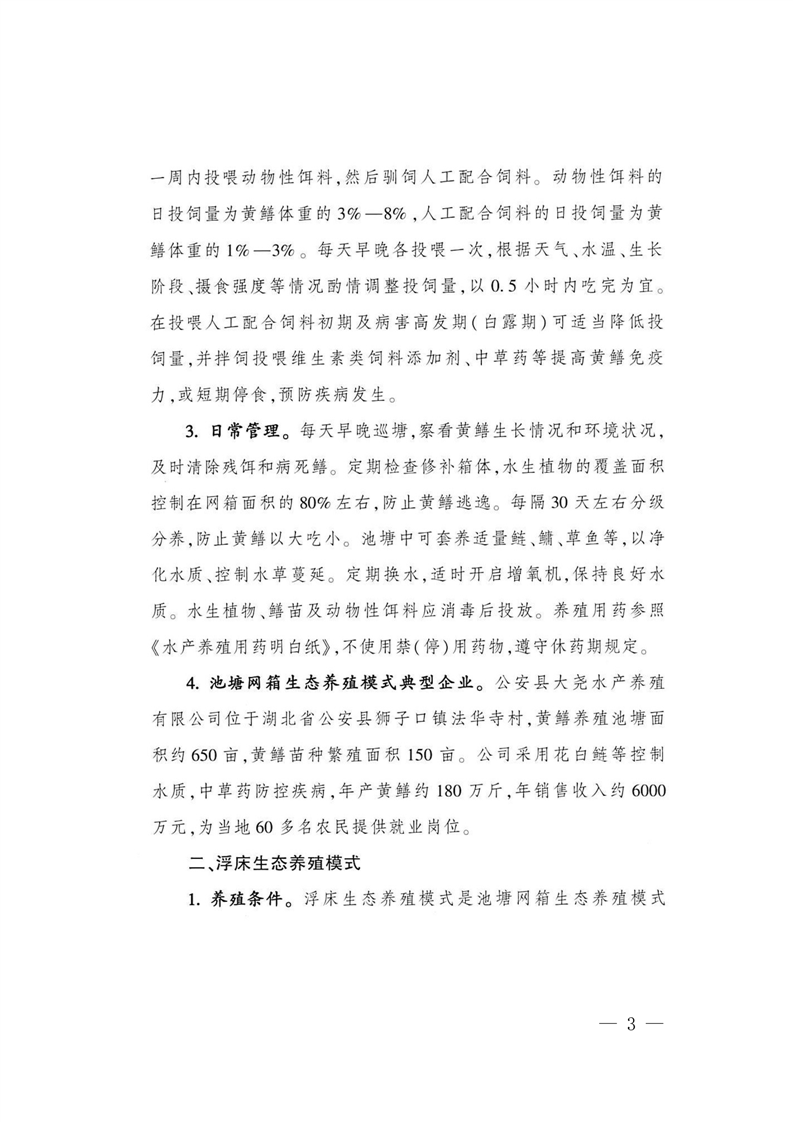 一周内投喂动物性饵料，然后驯饲人工配合饲料。动物性饵料的日投饲量为黄鳝体重的3%—8%，人工配合饲料的日投饲量为黄鳝体重的1%—3%。每天早晚各投喂一次，根据天气、水温、生长阶段、摄食强度等情况酌情调整投饲量，以0.5小时内吃完为宜。在投喂人工配合饲料初期及病害高发期（白露期）可适当降低投饲量，并拌饲投喂维生素类饲料添加剂、中草药等提高黄鳝免疫力，或短期停食，预防疾病发生。

3. 日常管理。每天早晚巡塘，察看黄鳝生长情况和环境状况，及时清除残饵和病死鳝。定期检查修补箱体，水生植物的覆盖面积控制在网箱面积的80%左右，防止黄鳝逃逸。每隔30天左右分级分养，防止黄鳝以大吃小。池塘中可套养适量鲢、鳙、草鱼等，以净化水质、控制水草蔓延。定期换水，适时开启增氧机，保持良好水质。水生植物、鳝苗及动物性饵料应消毒后投放。养殖用药参照《水产养殖用药明白纸》，不使用禁（停）用药物，遵守休药期规定。

4. 池塘网箱生态养殖模式典型企业。公安县大尧水产养殖有限公司位于湖北省公安县狮子口镇法华寺村，黄鳝养殖池塘面积约650亩，黄鳝苗种繁殖面积150亩。公司采用花白鲢等控制水质，中草药防控疾病，年产黄鳝约180万斤，年销售收入约6000万元，为当地60多名农民提供就业岗位。

二、浮床生态养殖模式

1. 养殖条件。浮床生态养殖模式是池塘网箱生态养殖模式

— 3 —